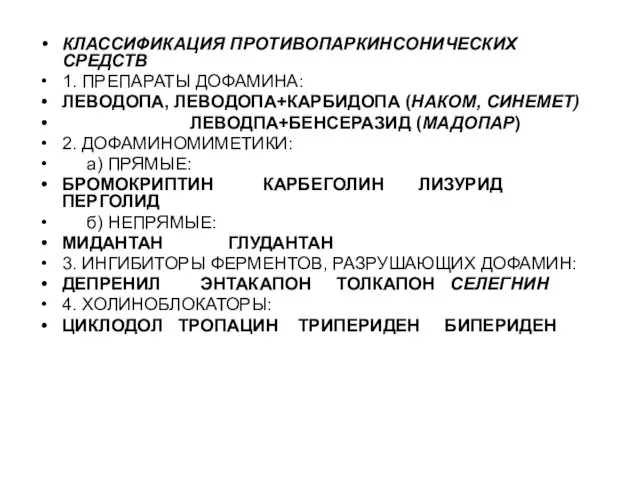 • КЛАССИФИКАЦИЯ ПРОТИВОПАРКИНСОНИЧЕСКИХ СРЕДСТВ
• 1. ПРЕПАРАТЫ ДОФАМИНА:
• ЛЕВОДОПА, ЛЕВОДОПА+КАРБИДОПА (НАКОМ, СИНЕМЕТ)
• ЛЕВОДПА+БЕНСЕРАЗИД (МАДОПАР)
• 2. ДОФАМИНОМИМЕТИКИ:
• а) ПРЯМЫЕ:
• БРОМОКРИПТИН КАРБЕГОЛИН ЛИЗУРИД ПЕРГОЛИД
• б) НЕПРЯМЫЕ:
• МИДАНТАН ГЛУДАНТАН
• 3. ИНГИБИТОРЫ ФЕРМЕНТОВ, РАЗРУШАЮЩИХ ДОФАМИН:
• ДЕПРЕНИЛ ЭНТАКАПОН ТОЛКАПОН СЕЛЕГНИН
• 4. ХОЛИНОБЛОКАТОРЫ:
• ЦИКЛОДОЛ ТРОПАЦИН ТРИПЕРИДЕН БИПЕРИДЕН